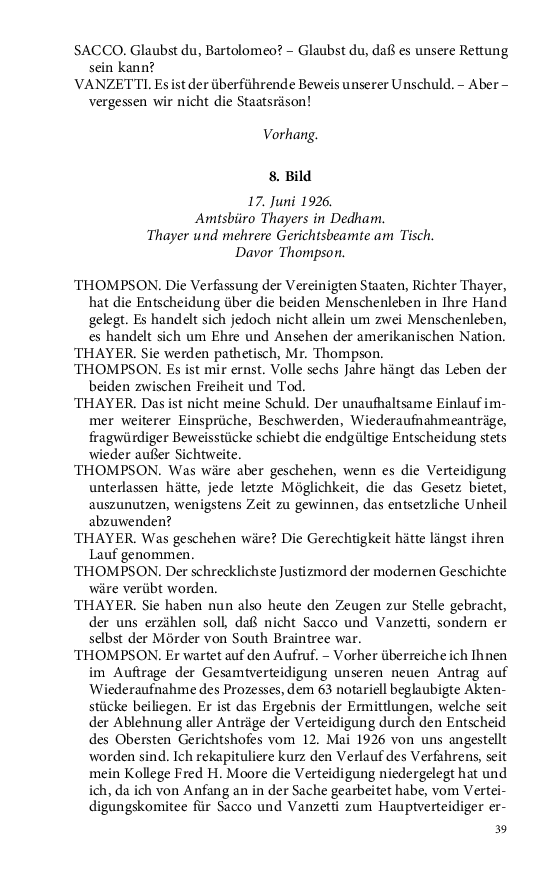 SACCO. Glaubst du, Bartolomeo? – Glaubst du, daß es unsere Rettung sein kann?

VANZETTI. Es ist der überführende Beweis unserer Unschuld. – Aber – vergessen wir nicht die Staatsräson!

Vorhang.

8. Bild

17. Juni 1926.
Amtsbüro Thayers in Dedham.
Thayer und mehrere Gerichtsbeamte am Tisch.
Davor Thompson.

THOMPSON. Die Verfassung der Vereinigten Staaten, Richter Thayer, hat die Entscheidung über die beiden Menschenleben in Ihre Hand gelegt. Es handelt sich jedoch nicht allein um zwei Menschenleben, es handelt sich um Ehre und Ansehen der amerikanischen Nation.

THAYER. Sie werden pathetisch, Mr. Thompson.

THOMPSON. Es ist mir ernst. Volle sechs Jahre hängt das Leben der beiden zwischen Freiheit und Tod.

THAYER. Das ist nicht meine Schuld. Der unaufhaltsame Einlauf immer weiterer Einsprüche, Beschwerden, Wiederaufnahmeanträge, fragwürdiger Beweisstücke schiebt die endgültige Entscheidung stets wieder außer Sichtweite.

THOMPSON. Was wäre aber geschehen, wenn es die Verteidigung unterlassen hätte, jede letzte Möglichkeit, die das Gesetz bietet, auszunutzen, wenigstens Zeit zu gewinnen, das entsetzliche Unheil abzuwenden?

THAYER. Was geschehen wäre? Die Gerechtigkeit hätte längst ihren Lauf genommen.

THOMPSON. Der schrecklichste Justizmord der modernen Geschichte wäre verübt worden.

THAYER. Sie haben nun also heute den Zeugen zur Stelle gebracht, der uns erzählen soll, daß nicht Sacco und Vanzetti, sondern er selbst der Mörder von South Braintree war.

THOMPSON. Er wartet auf den Aufruf. – Vorher überreiche ich Ihnen im Auftrage der Gesamtverteidigung unseren neuen Antrag auf Wiederaufnahme des Prozesses, dem 63 notariell beglaubigte Aktenstücke beiliegen. Er ist das Ergebnis der Ermittlungen, welche seit der Ablehnung aller Anträge der Verteidigung durch den Entscheid des Obersten Gerichtshofes vom 12. Mai 1926 von uns angestellt worden sind. Ich rekapituliere kurz den Verlauf des Verfahrens, seit mein Kollege Fred H. Moore die Verteidigung niedergelegt hat und ich, da ich von Anfang an in der Sache gearbeitet habe, vom Verteidigungskomitee für Sacco und Vanzetti zum Hauptverteidiger er-

39